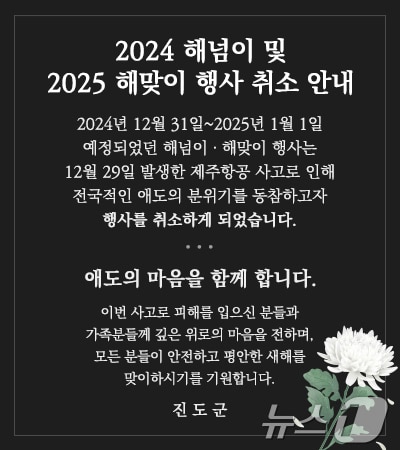 2024 해넘이 및
2025 해맞이 행사 취소 안내

2024년 12월 31일~2025년 1월 1일
예정되었던 해넘이 · 해맞이 행사는
12월 29일 발생한 제주항공 사고로 인해
전국적인 애도의 분위기를 동참하고자
행사를 취소하게 되었습니다.

• • •

애도의 마음을 함께 합니다.

이번 사고로 피해를 입으신 분들과
가족분들께 깊은 위로의 마음을 전하며,
모든 분들이 안전하고 평안한 새해를
맞이하시기를 기원합니다.

진 도 군

뉴스1